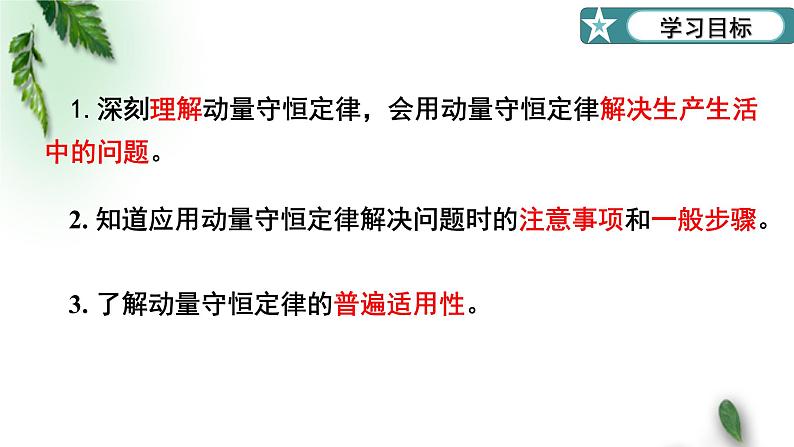 学习目标

1. 深刻理解动量守恒定律，会用动量守恒定律解决生产生活中的问题。

2. 知道应用动量守恒定律解决问题时的注意事项和一般步骤。

3. 了解动量守恒定律的普遍适用性。